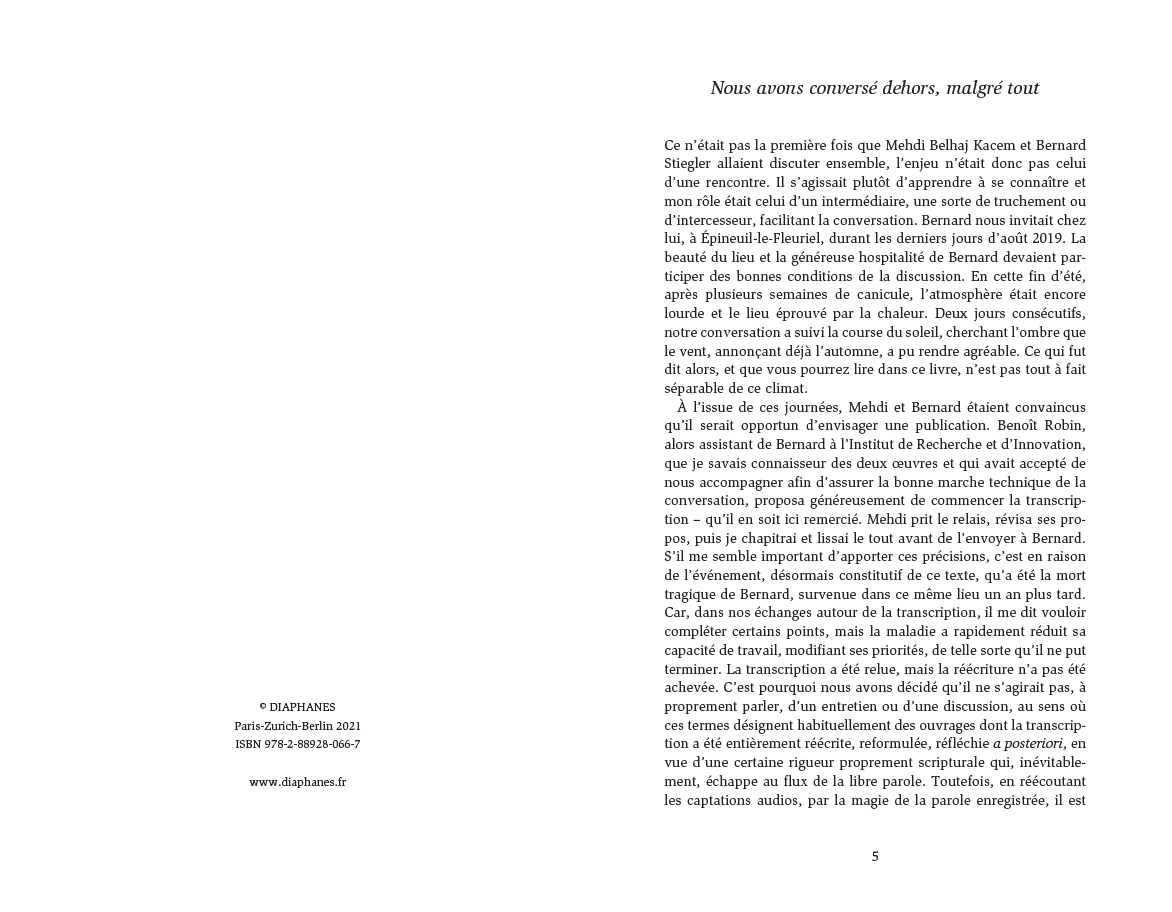 © DIAPHANES
Paris-Zurich-Berlin 2021
ISBN 978-2-88928-066-7

www.diaphanes.fr

Nous avons conversé dehors, malgré tout

Ce n'était pas la première fois que Mehdi Belhaj Kacem et Bernard Stiegler allaient discuter ensemble, l'enjeu n'était donc pas celui d'une rencontre. Il s'agissait plutôt d'apprendre à se connaître et mon rôle était celui d'un intermédiaire, une sorte de truchement ou d'intercesseur, facilitant la conversation. Bernard nous invitait chez lui, à Épineuil-le-Fleuriel, durant les derniers jours d'août 2019. La beauté du lieu et la généreuse hospitalité de Bernard devaient participer des bonnes conditions de la discussion. En cette fin d'été, après plusieurs semaines de canicule, l'atmosphère était encore lourde et le lieu éprouvé par la chaleur. Deux jours consécutifs, notre conversation a suivi la course du soleil, cherchant l'ombre que le vent, annonçant déjà l'automne, a pu rendre agréable. Ce qui fut dit alors, et que vous pourrez lire dans ce livre, n'est pas tout à fait séparable de ce climat.

À l'issue de ces journées, Mehdi et Bernard étaient convaincus qu'il serait opportun d'envisager une publication. Benoît Robin, alors assistant de Bernard à l'Institut de Recherche et d'Innovation, que je savais connaisseur des deux œuvres et qui avait accepté de nous accompagner afin d'assurer la bonne marche technique de la conversation, proposa généreusement de commencer la transcription – qu'il en soit ici remercié. Mehdi prit le relais, révisa ses propos, puis je chapitrai et lissai le tout avant de l'envoyer à Bernard. S'il me semble important d'apporter ces précisions, c'est en raison de l'événement, désormais constitutif de ce texte, qu'a été la mort tragique de Bernard, survenue dans ce même lieu un an plus tard. Car, dans nos échanges autour de la transcription, il me dit vouloir compléter certains points, mais la maladie a rapidement réduit sa capacité de travail, modifiant ses priorités, de telle sorte qu'il ne put terminer. La transcription a été relue, mais la réécriture n'a pas été achevée. C'est pourquoi nous avons décidé qu'il ne s'agirait pas, à proprement parler, d'un entretien ou d'une discussion, au sens où ces termes désignent habituellement des ouvrages dont la transcription a été entièrement réécrite, reformulée, réfléchie a posteriori, en vue d'une certaine rigueur proprement scripturale qui, inévitablement, échappe au flux de la libre parole. Toutefois, en réécoutant les captations audios, par la magie de la parole enregistrée, il est

5